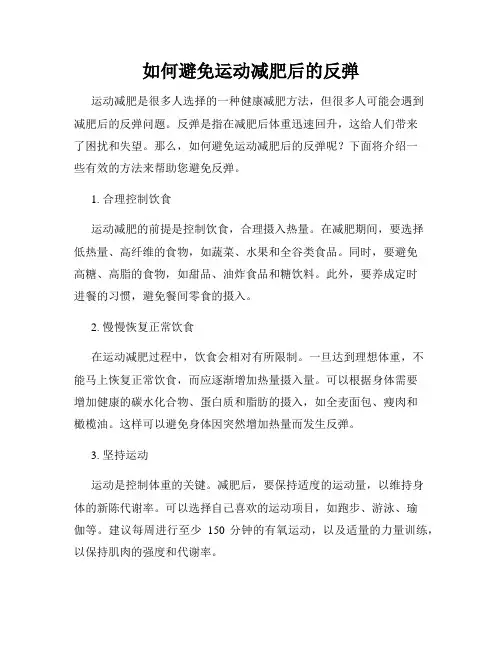 如何避免运动减肥后的反弹

运动减肥是很多人选择的一种健康减肥方法，但很多人可能会遇到减肥后的反弹问题。反弹是指在减肥后体重迅速回升，这给人们带来了困扰和失望。那么，如何避免运动减肥后的反弹呢？下面将介绍一些有效的方法来帮助您避免反弹。

1. 合理控制饮食

运动减肥的前提是控制饮食，合理摄入热量。在减肥期间，要选择低热量、高纤维的食物，如蔬菜、水果和全谷类食品。同时，要避免高糖、高脂的食物，如甜品、油炸食品和糖饮料。此外，要养成定时进餐的习惯，避免餐间零食的摄入。

2. 慢慢恢复正常饮食

在运动减肥过程中，饮食会相对有所限制。一旦达到理想体重，不能马上恢复正常饮食，而应逐渐增加热量摄入量。可以根据身体需要增加健康的碳水化合物、蛋白质和脂肪的摄入，如全麦面包、瘦肉和橄榄油。这样可以避免身体因突然增加热量而发生反弹。

3. 坚持运动

运动是控制体重的关键。减肥后，要保持适度的运动量，以维持身体的新陈代谢率。可以选择自己喜欢的运动项目，如跑步、游泳、瑜伽等。建议每周进行至少 150 分钟的有氧运动，以及适量的力量训练，以保持肌肉的强度和代谢率。